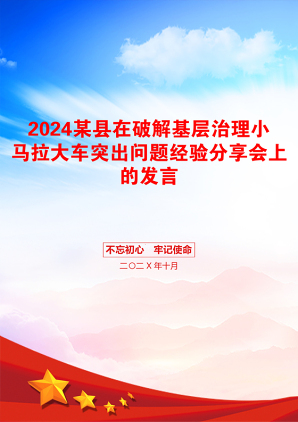 2024某县在破解基层治理小马拉大车突出问题经验分享会上的发言

不忘初心　牢记使命

二〇二X年十月